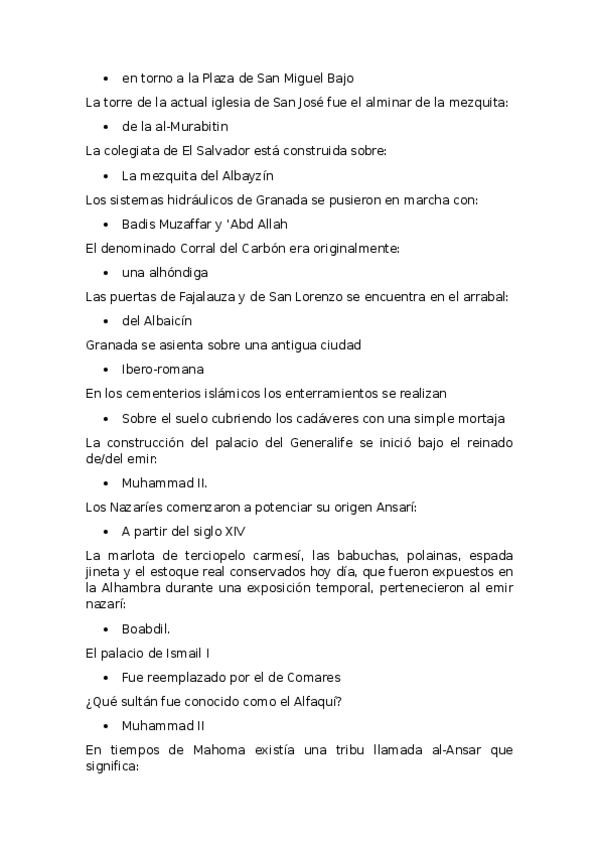 • en torno a la Plaza de San Miguel Bajo

La torre de la actual iglesia de San José fue el alminar de la mezquita:

• de la al-Murabitin

La colegiata de El Salvador está construida sobre:

• La mezquita del Albayzín

Los sistemas hidráulicos de Granada se pusieron en marcha con:

• Badis Muzaffar y 'Abd Allah

El denominado Corral del Carbón era originalmente:

• una alhóndiga

Las puertas de Fajalauza y de San Lorenzo se encuentra en el arrabal:

• del Albaicín

Granada se asienta sobre una antigua ciudad

• Ibero-romana

En los cementerios islámicos los enterramientos se realizan

• Sobre el suelo cubriendo los cadáveres con una simple mortaja

La construcción del palacio del Generalife se inició bajo el reinado de/del emir:

• Muhammad II.

Los Nazaríes comenzaron a potenciar su origen Ansarí:

• A partir del siglo XIV

La marlota de terciopelo carmesí, las babuchas, polainas, espada jineta y el estoque real conservados hoy día, que fueron expuestos en la Alhambra durante una exposición temporal, pertenecieron al emir nazarí:

• Boabdil.

El palacio de Ismail I

• Fue reemplazado por el de Comares

¿Qué sultán fue conocido como el Alfaquí?

• Muhammad II

En tiempos de Mahoma existía una tribu llamada al-Ansar que significa: